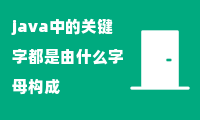 java中的关键字都是由什么字母构成